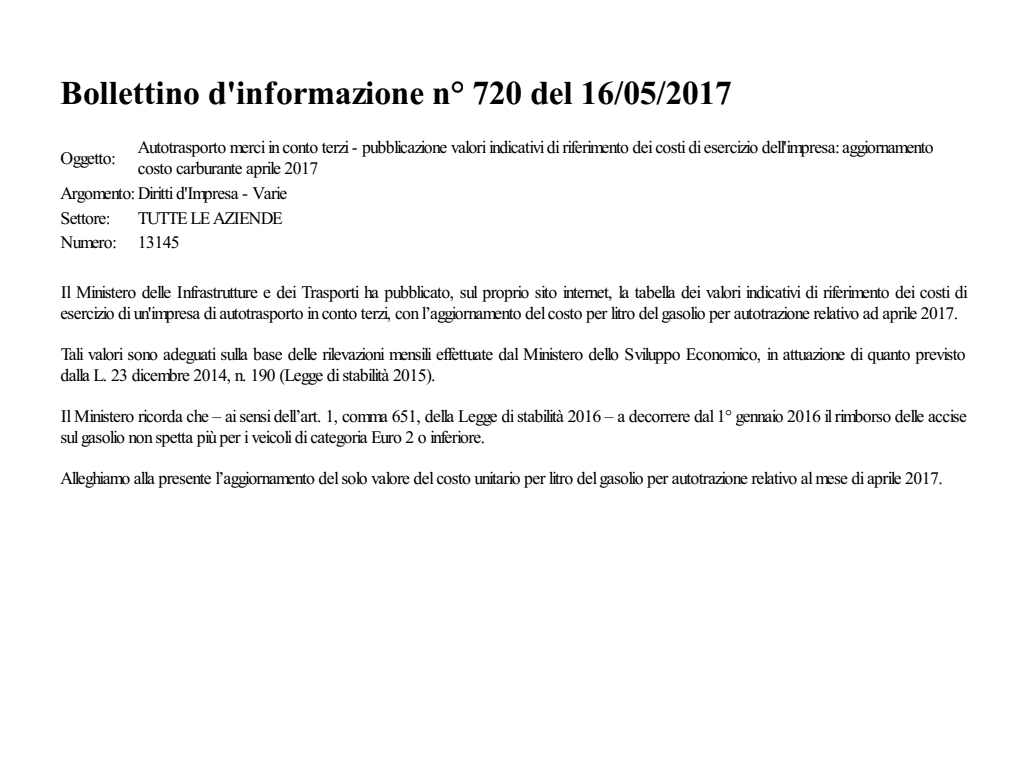 Bollettino d'informazione n° 720 del 16/05/2017

Oggetto: Autotrasporto merci in conto terzi - pubblicazione valori indicativi di riferimento dei costi di esercizio dell'impresa: aggiornamento costo carburante aprile 2017
Argomento: Diritti d'Impresa - Varie
Settore: TUTTE LE AZIENDE
Numero: 13145

Il Ministero delle Infrastrutture e dei Trasporti ha pubblicato, sul proprio sito internet, la tabella dei valori indicativi di riferimento dei costi di esercizio di un'impresa di autotrasporto in conto terzi, con l'aggiornamento del costo per litro del gasolio per autotrazione relativo ad aprile 2017.

Tali valori sono adeguati sulla base delle rilevazioni mensili effettuate dal Ministero dello Sviluppo Economico, in attuazione di quanto previsto dalla L. 23 dicembre 2014, n. 190 (Legge di stabilità 2015).

Il Ministero ricorda che – ai sensi dell'art. 1, comma 651, della Legge di stabilità 2016 – a decorrere dal 1° gennaio 2016 il rimborso delle accise sul gasolio non spetta più per i veicoli di categoria Euro 2 o inferiore.

Alleghiamo alla presente l'aggiornamento del solo valore del costo unitario per litro del gasolio per autotrazione relativo al mese di aprile 2017.